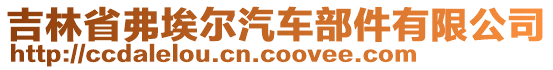 吉林省弗埃尔汽车部件有限公司
http://ccdalelou.cn.coovee.com